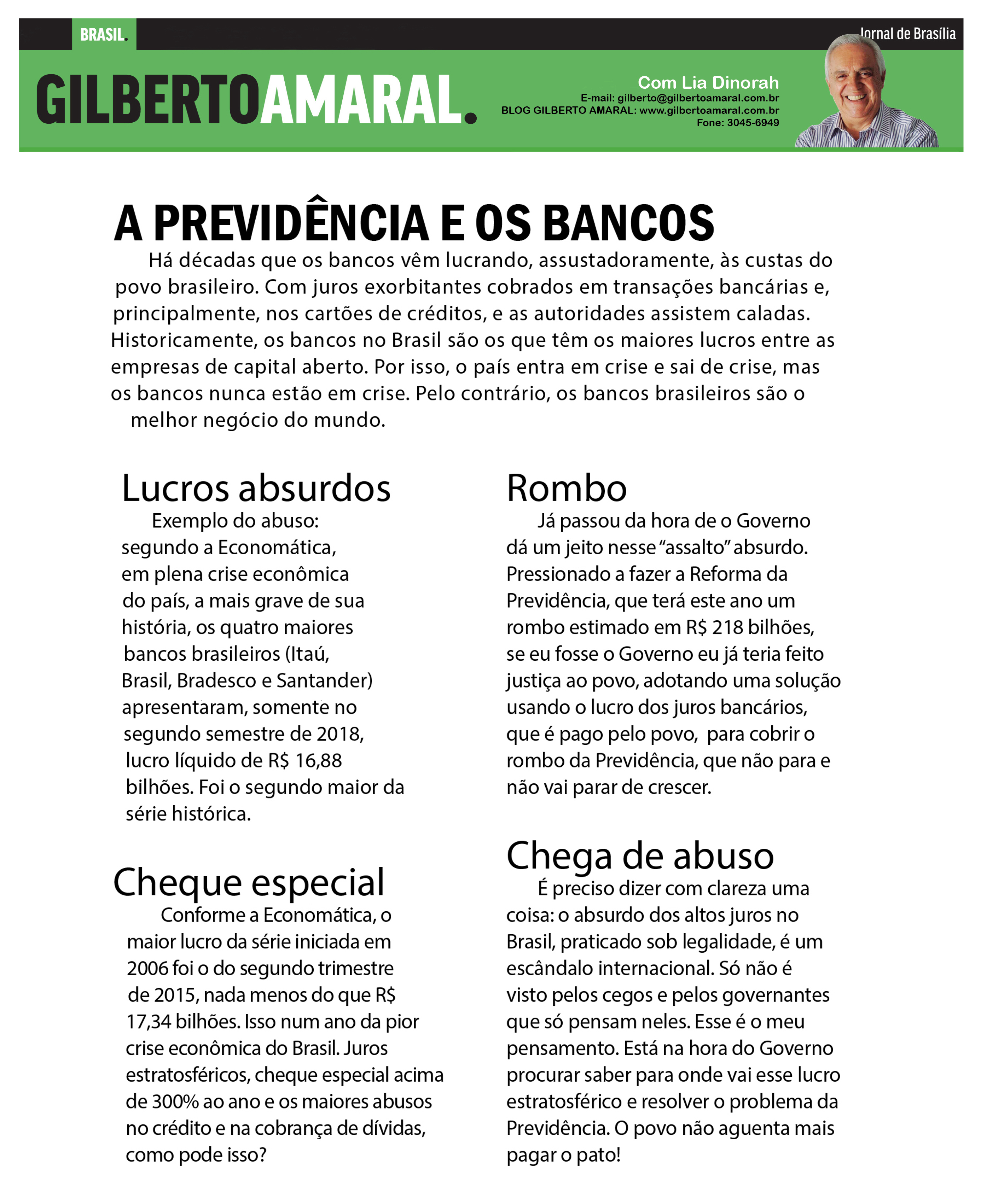 BRASIL.

Jornal de Brasília

GILBERTOAMARAL.

Com Lia Dinorah
E-mail: gilberto@gilbertoamaral.com.br
BLOG GILBERTO AMARAL: www.gilbertoamaral.com.br
Fone: 3045-6949

A PREVIDÊNCIA E OS BANCOS

Há décadas que os bancos vêm lucrando, assustadoramente, às custas do povo brasileiro. Com juros exorbitantes cobrados em transações bancárias e, principalmente, nos cartões de créditos, e as autoridades assistem caladas. Historicamente, os bancos no Brasil são os que têm os maiores lucros entre as empresas de capital aberto. Por isso, o país entra em crise e sai de crise, mas os bancos nunca estão em crise. Pelo contrário, os bancos brasileiros são o melhor negócio do mundo.

Lucros absurdos

Exemplo do abuso: segundo a Economática, em plena crise econômica do país, a mais grave de sua história, os quatro maiores bancos brasileiros (Itaú, Brasil, Bradesco e Santander) apresentaram, somente no segundo semestre de 2018, lucro líquido de R$ 16,88 bilhões. Foi o segundo maior da série histórica.

Cheque especial

Conforme a Economática, o maior lucro da série iniciada em 2006 foi o do segundo trimestre de 2015, nada menos do que R$ 17,34 bilhões. Isso num ano da pior crise econômica do Brasil. Juros estratosféricos, cheque especial acima de 300% ao ano e os maiores abusos no crédito e na cobrança de dívidas, como pode isso?

Rombo

Já passou da hora de o Governo dá um jeito nesse “assalto” absurdo. Pressionado a fazer a Reforma da Previdência, que terá este ano um rombo estimado em R$ 218 bilhões, se eu fosse o Governo eu já teria feito justiça ao povo, adotando uma solução usando o lucro dos juros bancários, que é pago pelo povo, para cobrir o rombo da Previdência, que não para e não vai parar de crescer.

Chega de abuso

É preciso dizer com clareza uma coisa: o absurdo dos altos juros no Brasil, praticado sob legalidade, é um escândalo internacional. Só não é visto pelos cegos e pelos governantes que só pensam neles. Esse é o meu pensamento. Está na hora do Governo procurar saber para onde vai esse lucro estratosférico e resolver o problema da Previdência. O povo não aguenta mais pagar o pato!